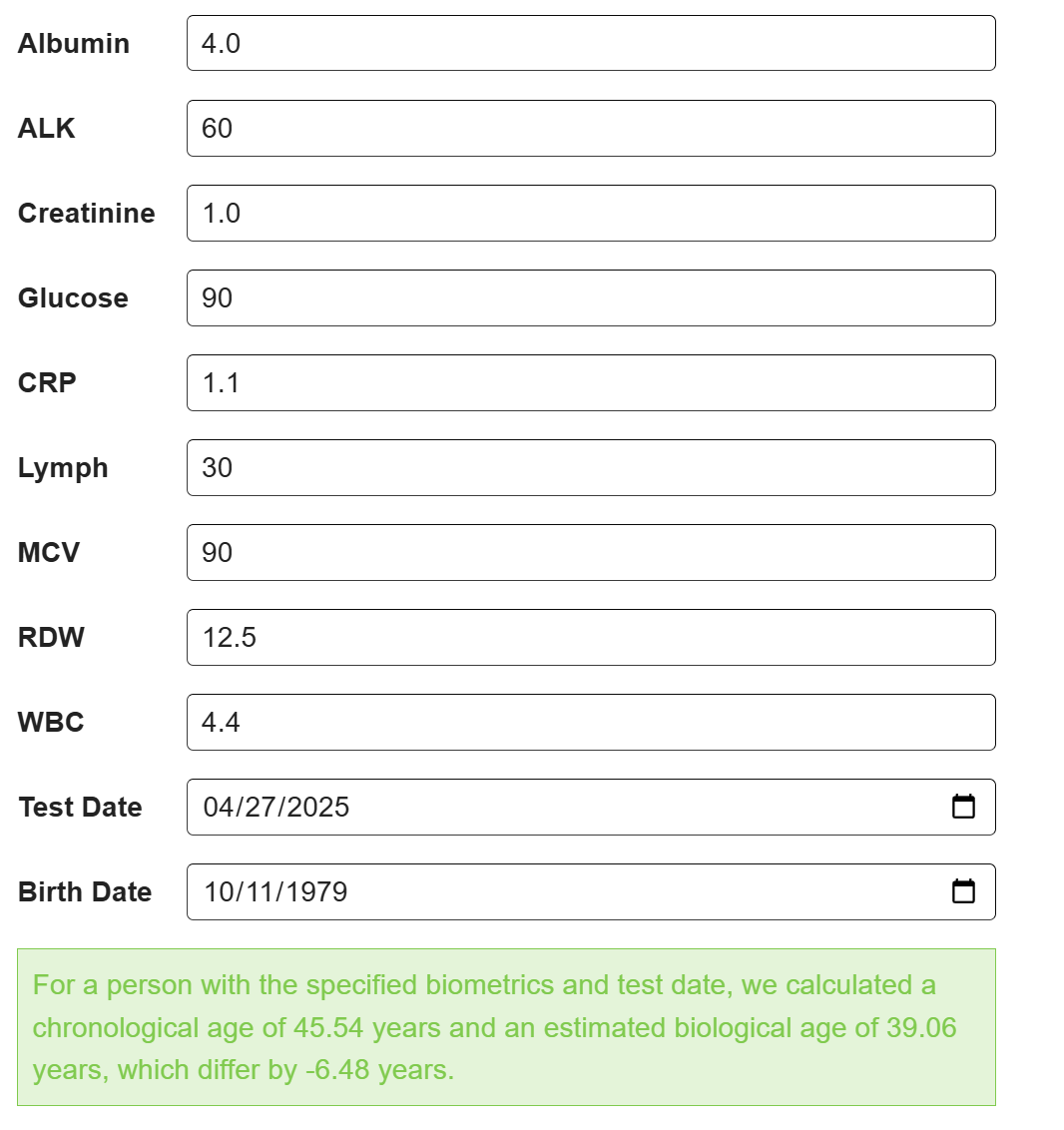 Albumin 4.0

ALK 60

Creatinine 1.0

Glucose 90

CRP 1.1

Lymph 30

MCV 90

RDW 12.5

WBC 4.4

Test Date 04/27/2025

Birth Date 10/11/1979

For a person with the specified biometrics and test date, we calculated a chronological age of 45.54 years and an estimated biological age of 39.06 years, which differ by -6.48 years.